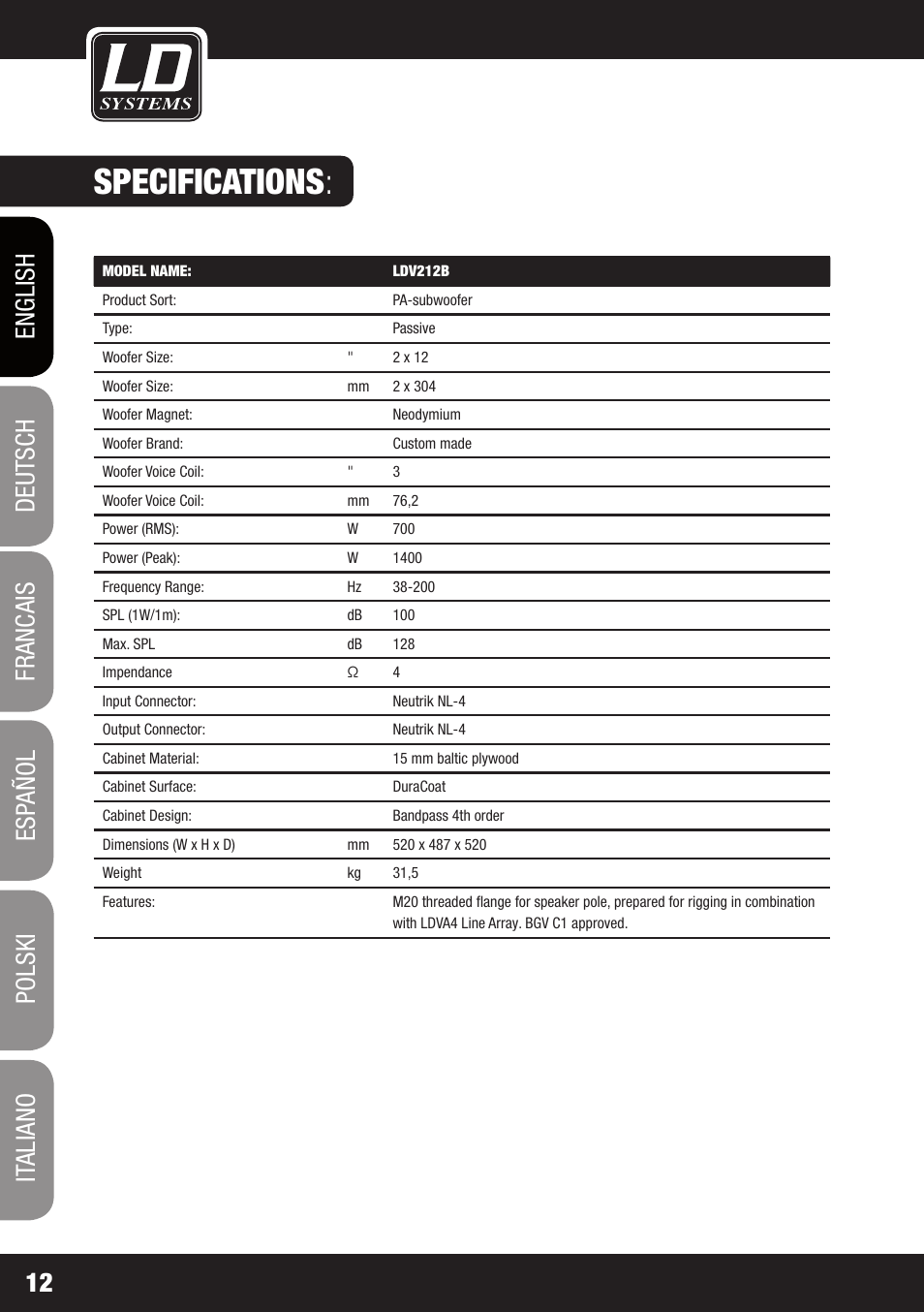 LD SYSTEMS

SPECIFICATIONS:

ENGLISH
DEUTSCH
FRANCAIS
ESPAÑOL
POLSKI
ITALIANO

| MODEL NAME: | | LDV212B |
|---|---|---|
| Product Sort: | | PA-subwoofer |
| Type: | | Passive |
| Woofer Size: | " | 2 x 12 |
| Woofer Size: | mm | 2 x 304 |
| Woofer Magnet: | | Neodymium |
| Woofer Brand: | | Custom made |
| Woofer Voice Coil: | " | 3 |
| Woofer Voice Coil: | mm | 76,2 |
| Power (RMS): | W | 700 |
| Power (Peak): | W | 1400 |
| Frequency Range: | Hz | 38-200 |
| SPL (1W/1m): | dB | 100 |
| Max. SPL | dB | 128 |
| Impendance | Ω | 4 |
| Input Connector: | | Neutrik NL-4 |
| Output Connector: | | Neutrik NL-4 |
| Cabinet Material: | | 15 mm baltic plywood |
| Cabinet Surface: | | DuraCoat |
| Cabinet Design: | | Bandpass 4th order |
| Dimensions (W x H x D) | mm | 520 x 487 x 520 |
| Weight | kg | 31,5 |
| Features: | | M20 threaded flange for speaker pole, prepared for rigging in combination with LDVA4 Line Array. BGV C1 approved. |

12